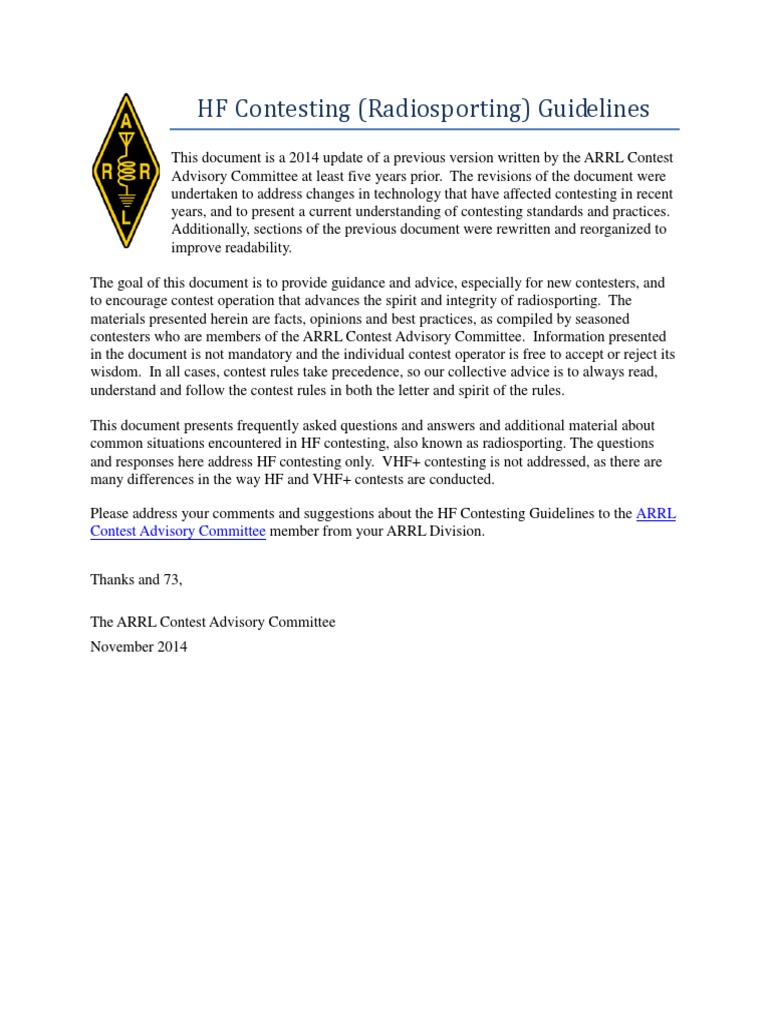 A
R R
L

HF Contesting (Radiosporting) Guidelines

This document is a 2014 update of a previous version written by the ARRL Contest Advisory Committee at least five years prior. The revisions of the document were undertaken to address changes in technology that have affected contesting in recent years, and to present a current understanding of contesting standards and practices. Additionally, sections of the previous document were rewritten and reorganized to improve readability.

The goal of this document is to provide guidance and advice, especially for new contesters, and to encourage contest operation that advances the spirit and integrity of radiosporting. The materials presented herein are facts, opinions and best practices, as compiled by seasoned contesters who are members of the ARRL Contest Advisory Committee. Information presented in the document is not mandatory and the individual contest operator is free to accept or reject its wisdom. In all cases, contest rules take precedence, so our collective advice is to always read, understand and follow the contest rules in both the letter and spirit of the rules.

This document presents frequently asked questions and answers and additional material about common situations encountered in HF contesting, also known as radiosporting. The questions and responses here address HF contesting only. VHF+ contesting is not addressed, as there are many differences in the way HF and VHF+ contests are conducted.

Please address your comments and suggestions about the HF Contesting Guidelines to the ARRL Contest Advisory Committee member from your ARRL Division.

Thanks and 73,

The ARRL Contest Advisory Committee
November 2014